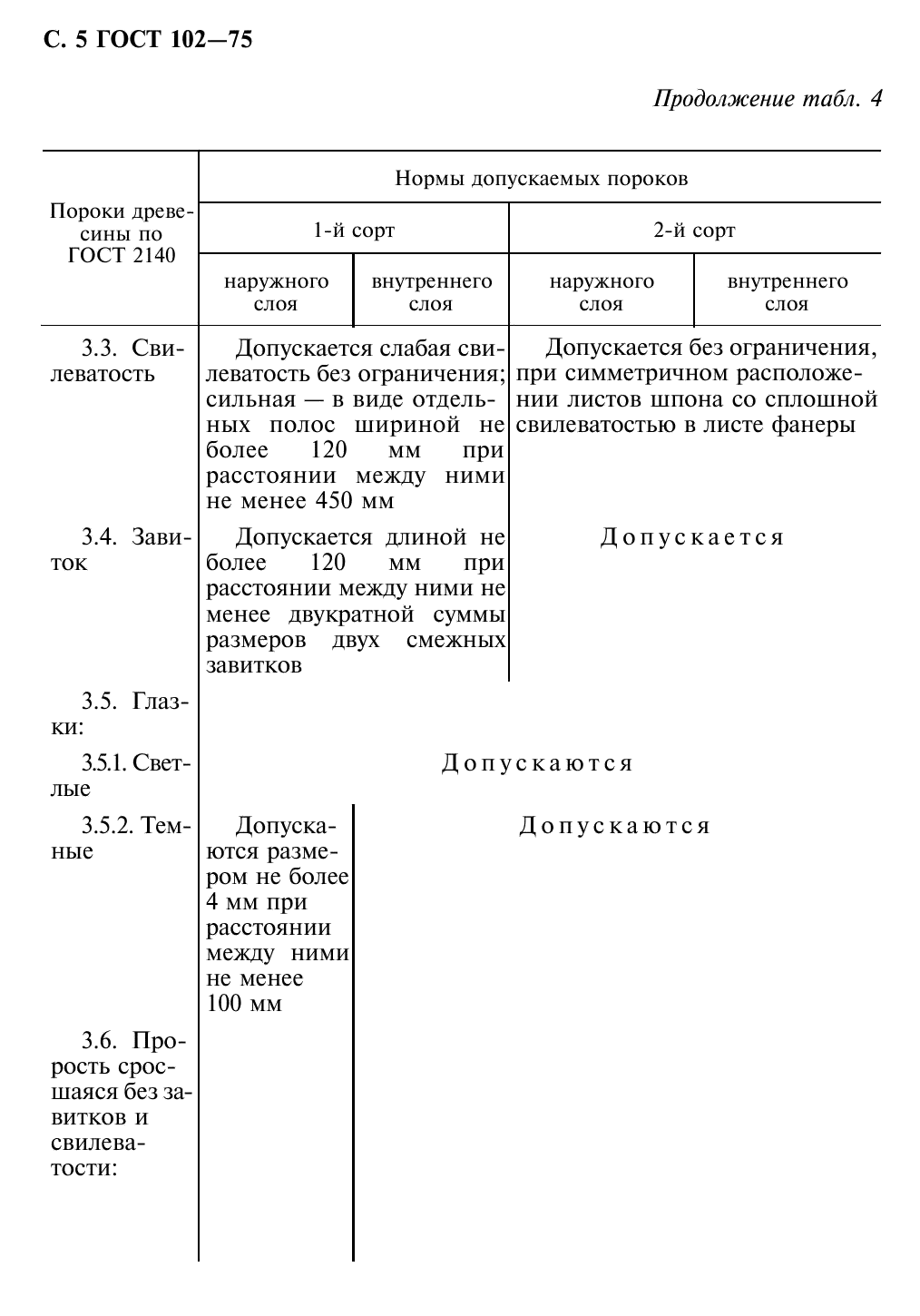 С. 5 ГОСТ 102—75

Продолжение табл. 4

| Пороки древесины по ГОСТ 2140 | Нормы допускаемых пороков | | | |
|---|---|---|---|---|
| | 1-й сорт | | 2-й сорт | |
| | наружного слоя | внутреннего слоя | наружного слоя | внутреннего слоя |
| 3.3. Свилеватость | Допускается слабая свилеватость без ограничения; сильная — в виде отдельных полос шириной не более 120 мм при расстоянии между ними не менее 450 мм | | Допускается без ограничения, при симметричном расположении листов шпона со сплошной свилеватостью в листе фанеры | |
| 3.4. Завиток | Допускается длиной не более 120 мм при расстоянии между ними не менее двукратной суммы размеров двух смежных завитков | | Допускается | |
| 3.5. Глазки: | | | | |
| 3.5.1. Светлые | Допускаются | | | |
| 3.5.2. Темные | Допускаются размером не более 4 мм при расстоянии между ними не менее 100 мм | Допускаются | | |
| 3.6. Прорость сросшаяся без завитков и свилеватости: | | | | |